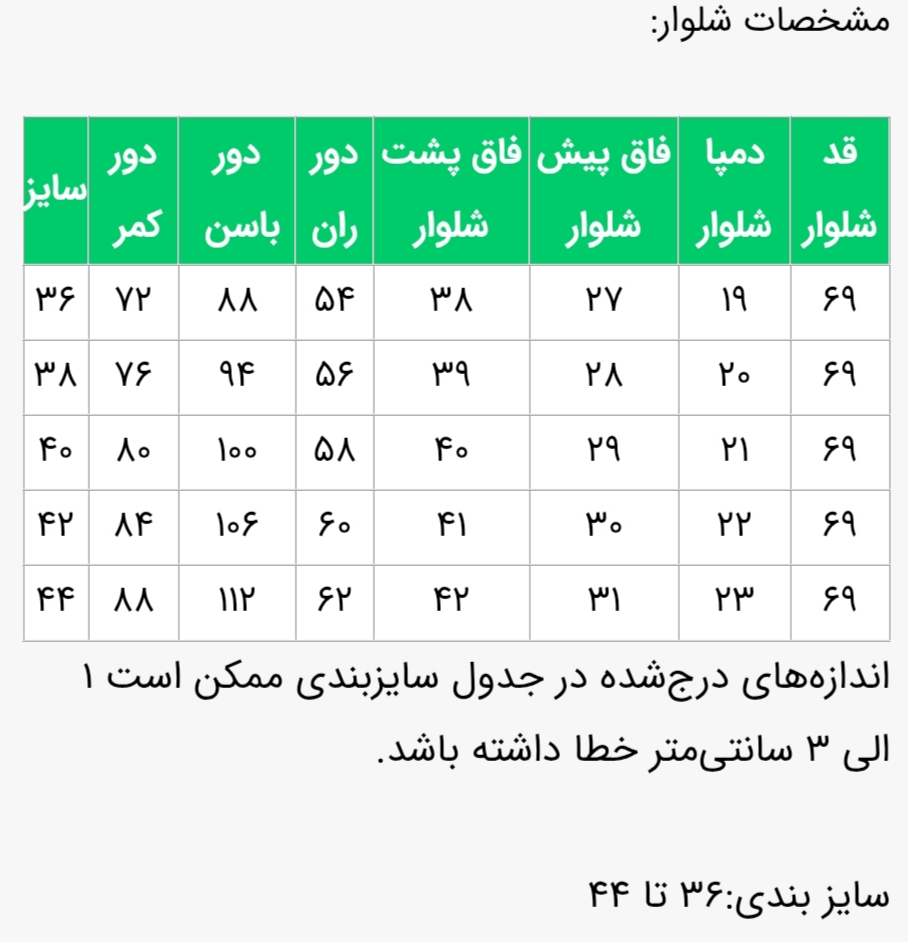 مشخصات شلوار:

| قد شلوار | دمپا شلوار | فاق پیش شلوار | فاق پشت شلوار | دور ران | دور باسن | دور کمر | سایز |
|---|---|---|---|---|---|---|---|
| ۶۹ | ۱۹ | ۲۷ | ۳۸ | ۵۴ | ۸۸ | ۷۲ | ۳۶ |
| ۶۹ | ۲۰ | ۲۸ | ۳۹ | ۵۶ | ۹۴ | ۷۶ | ۳۸ |
| ۶۹ | ۲۱ | ۲۹ | ۴۰ | ۵۸ | ۱۰۰ | ۸۰ | ۴۰ |
| ۶۹ | ۲۲ | ۳۰ | ۴۱ | ۶۰ | ۱۰۶ | ۸۴ | ۴۲ |
| ۶۹ | ۲۳ | ۳۱ | ۴۲ | ۶۲ | ۱۱۲ | ۸۸ | ۴۴ |

اندازه‌های درج‌شده در جدول سایزبندی ممکن است ۱ الی ۳ سانتی‌متر خطا داشته باشد.

سایز بندی:۳۶ تا ۴۴